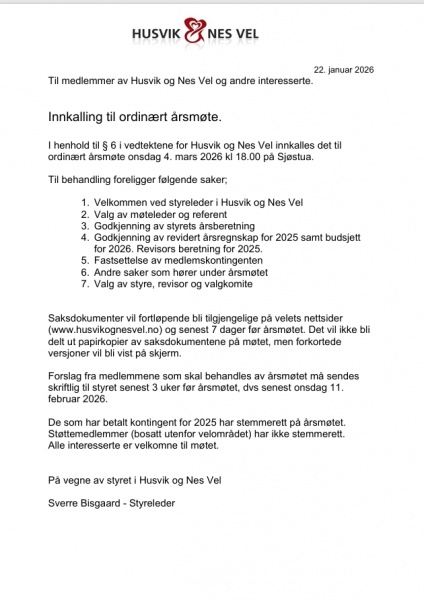 HUSVIK & NES VEL

22. januar 2026

Til medlemmer av Husvik og Nes Vel og andre interesserte.

Innkalling til ordinært årsmøte.

I henhold til § 6 i vedtektene for Husvik og Nes Vel innkalles det til ordinært årsmøte onsdag 4. mars 2026 kl 18.00 på Sjøstua.

Til behandling foreligger følgende saker;

1. Velkommen ved styreleder i Husvik og Nes Vel
2. Valg av møteleder og referent
3. Godkjenning av styrets årsberetning
4. Godkjenning av revidert årsregnskap for 2025 samt budsjett for 2026. Revisors beretning for 2025.
5. Fastsettelse av medlemskontingenten
6. Andre saker som hører under årsmøtet
7. Valg av styre, revisor og valgkomite

Saksdokumenter vil fortløpende bli tilgjengelige på velets nettsider (www.husvikognesvel.no) og senest 7 dager før årsmøtet. Det vil ikke bli delt ut papirkopier av saksdokumentene på møtet, men forkortede versjoner vil bli vist på skjerm.

Forslag fra medlemmene som skal behandles av årsmøtet må sendes skriftlig til styret senest 3 uker før årsmøtet, dvs senest onsdag 11. februar 2026.

De som har betalt kontingent for 2025 har stemmerett på årsmøtet. Støttemedlemmer (bosatt utenfor velområdet) har ikke stemmerett. Alle interesserte er velkomne til møtet.

På vegne av styret i Husvik og Nes Vel

Sverre Bisgaard - Styreleder